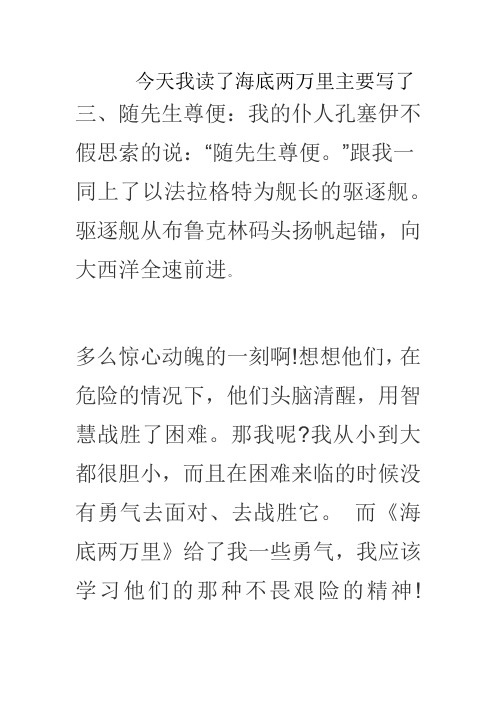 今天我读了海底两万里主要写了三、随先生尊便：我的仆人孔塞伊不假思索的说：“随先生尊便。”跟我一同上了以法拉格特为舰长的驱逐舰。驱逐舰从布鲁克林码头扬帆起锚，向大西洋全速前进。

多么惊心动魄的一刻啊!想想他们，在危险的情况下，他们头脑清醒，用智慧战胜了困难。那我呢?我从小到大都很胆小，而且在困难来临的时候没有勇气去面对、去战胜它。 而《海底两万里》给了我一些勇气，我应该学习他们的那种不畏艰险的精神!